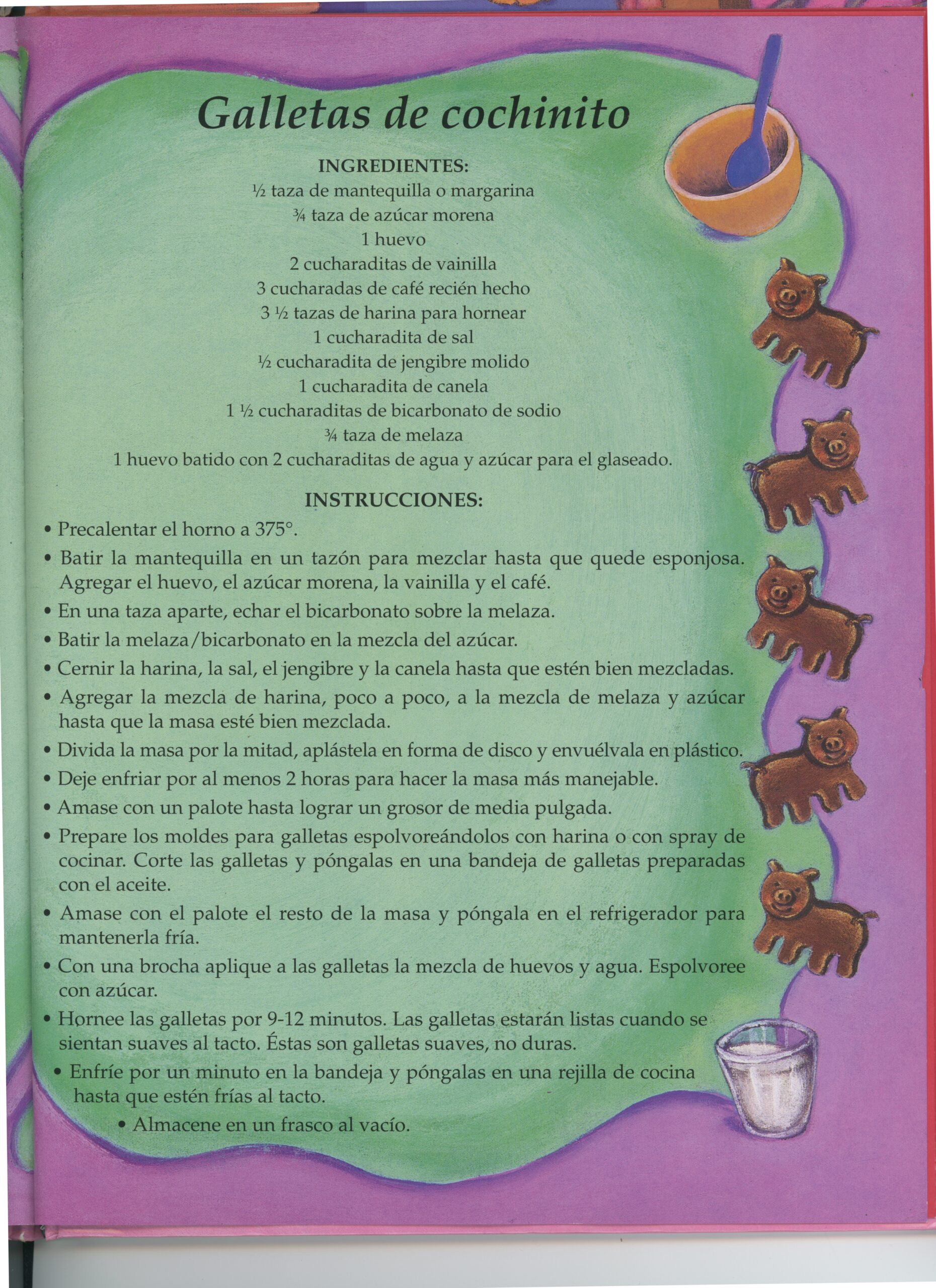 Galletas de cochinito

INGREDIENTES:
½ taza de mantequilla o margarina
¾ taza de azúcar morena
1 huevo
2 cucharaditas de vainilla
3 cucharadas de café recién hecho
3 ½ tazas de harina para hornear
1 cucharadita de sal
½ cucharadita de jengibre molido
1 cucharadita de canela
1 ½ cucharaditas de bicarbonato de sodio
¾ taza de melaza
1 huevo batido con 2 cucharaditas de agua y azúcar para el glaseado.

INSTRUCCIONES:
• Precalentar el horno a 375°.
• Batir la mantequilla en un tazón para mezclar hasta que quede esponjosa. Agregar el huevo, el azúcar morena, la vainilla y el café.
• En una taza aparte, echar el bicarbonato sobre la melaza.
• Batir la melaza/bicarbonato en la mezcla del azúcar.
• Cernir la harina, la sal, el jengibre y la canela hasta que estén bien mezcladas.
• Agregar la mezcla de harina, poco a poco, a la mezcla de melaza y azúcar hasta que la masa esté bien mezclada.
• Divida la masa por la mitad, aplástela en forma de disco y envuélvala en plástico.
• Deje enfriar por al menos 2 horas para hacer la masa más manejable.
• Amase con un palote hasta lograr un grosor de media pulgada.
• Prepare los moldes para galletas espolvoreándolos con harina o con spray de cocinar. Corte las galletas y póngalas en una bandeja de galletas preparadas con el aceite.
• Amase con el palote el resto de la masa y póngala en el refrigerador para mantenerla fría.
• Con una brocha aplique a las galletas la mezcla de huevos y agua. Espolvoree con azúcar.
• Hornee las galletas por 9-12 minutos. Las galletas estarán listas cuando se sientan suaves al tacto. Éstas son galletas suaves, no duras.
• Enfríe por un minuto en la bandeja y póngalas en una rejilla de cocina hasta que estén frías al tacto.
• Almacene en un frasco al vacío.